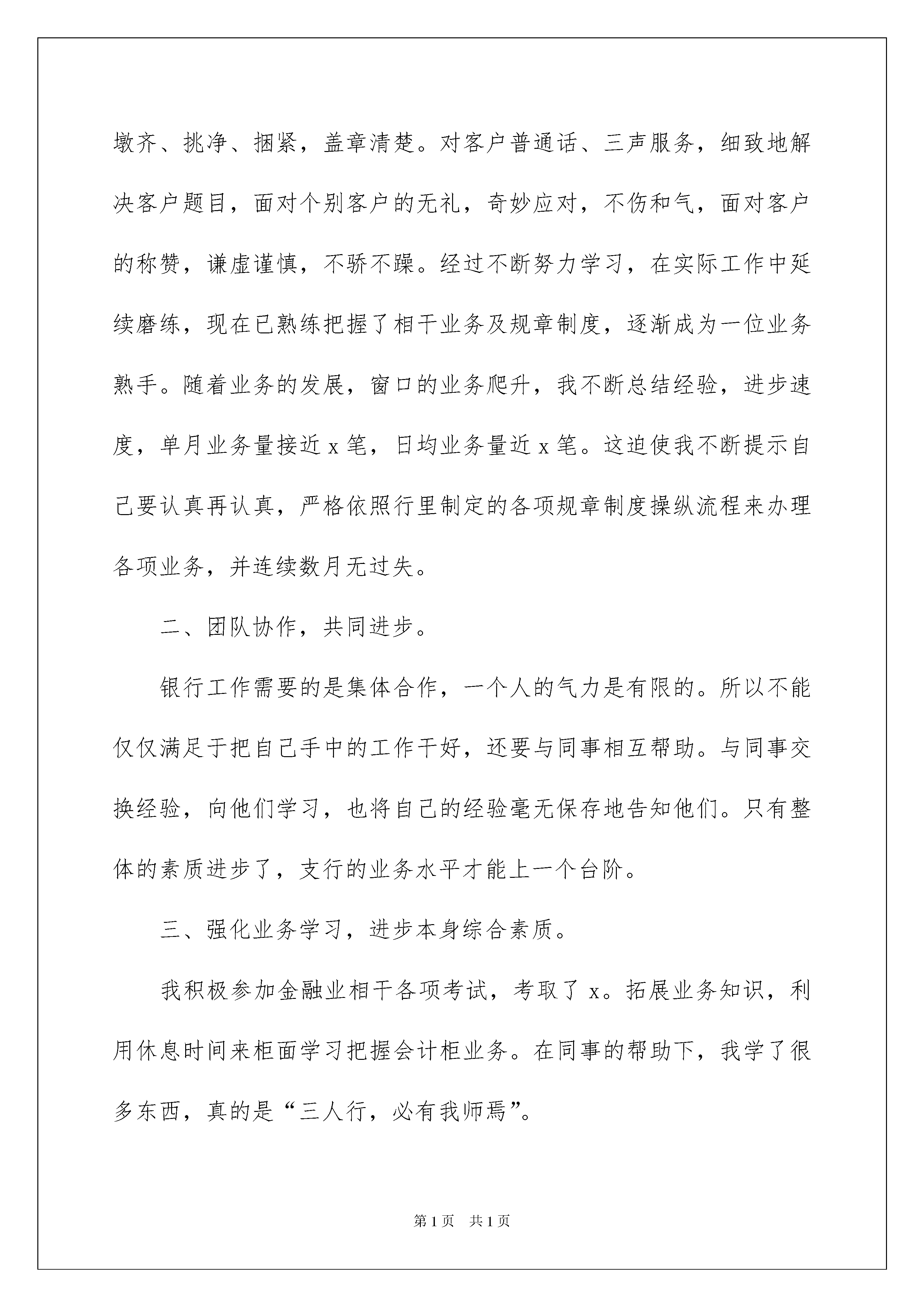 墩齐、挑净、捆紧，盖章清楚。对客户普通话、三声服务，细致地解决客户题目，面对个别客户的无礼，奇妙应对，不伤和气，面对客户的称赞，谦虚谨慎，不骄不躁。经过不断努力学习，在实际工作中延续磨练，现在已熟练把握了相干业务及规章制度，逐渐成为一位业务熟手。随着业务的发展，窗口的业务爬升，我不断总结经验，进步速度，单月业务量接近 x 笔，日均业务量近 x 笔。这迫使我不断提示自己要认真再认真，严格依照行里制定的各项规章制度操纵流程来办理各项业务，并连续数月无过失。

二、团队协作，共同进步。

银行工作需要的是集体合作，一个人的气力是有限的。所以不能仅仅满足于把自己手中的工作干好，还要与同事相互帮助。与同事交换经验，向他们学习，也将自己的经验毫无保存地告知他们。只有整体的素质进步了，支行的业务水平才能上一个台阶。

三、强化业务学习，进步本身综合素质。

我积极参加金融业相干各项考试，考取了 x。拓展业务知识，利用休息时间来柜面学习把握会计柜业务。在同事的帮助下，我学了很多东西，真的是“三人行，必有我师焉”。

第 1 页　共 1 页